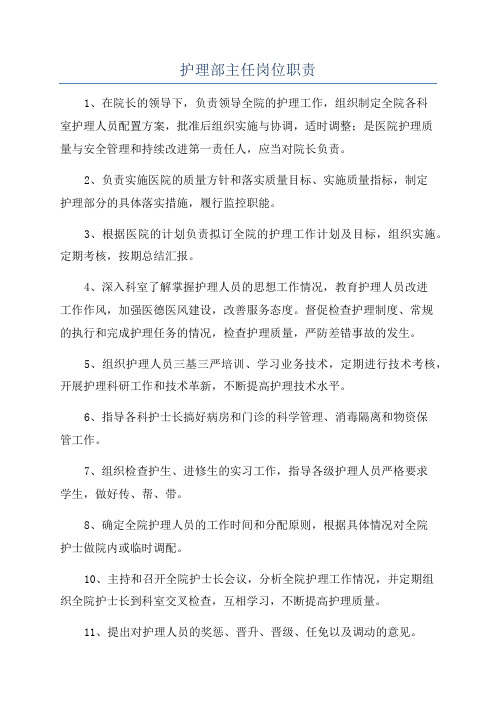 护理部主任岗位职责

1、在院长的领导下，负责领导全院的护理工作，组织制定全院各科室护理人员配置方案，批准后组织实施与协调，适时调整；是医院护理质量与安全管理和持续改进第一责任人，应当对院长负责。

2、负责实施医院的质量方针和落实质量目标、实施质量指标，制定护理部分的具体落实措施，履行监控职能。

3、根据医院的计划负责拟订全院的护理工作计划及目标，组织实施。定期考核，按期总结汇报。

4、深入科室了解掌握护理人员的思想工作情况，教育护理人员改进工作作风，加强医德医风建设，改善服务态度。督促检查护理制度、常规的执行和完成护理任务的情况，检查护理质量，严防差错事故的发生。

5、组织护理人员三基三严培训、学习业务技术，定期进行技术考核，开展护理科研工作和技术革新，不断提高护理技术水平。

6、指导各科护士长搞好病房和门诊的科学管理、消毒隔离和物资保管工作。

7、组织检查护生、进修生的实习工作，指导各级护理人员严格要求学生，做好传、帮、带。

8、确定全院护理人员的工作时间和分配原则，根据具体情况对全院护士做院内或临时调配。

10、主持和召开全院护士长会议，分析全院护理工作情况，并定期组织全院护士长到科室交叉检查，互相学习，不断提高护理质量。

11、提出对护理人员的奖惩、晋升、晋级、任免以及调动的意见。